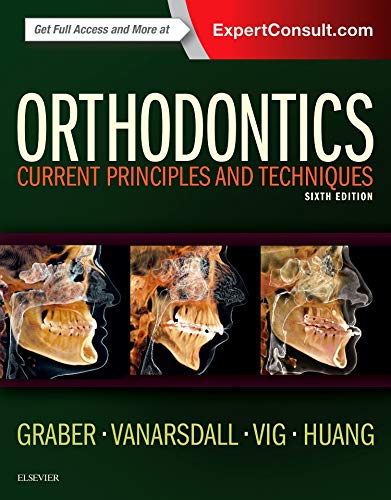 Get Full Access and More at ExpertConsult.com

ORTHODONTICS
CURRENT PRINCIPLES AND TECHNIQUES
SIXTH EDITION

GRABER · VANARSDALL · VIG · HUANG

ELSEVIER